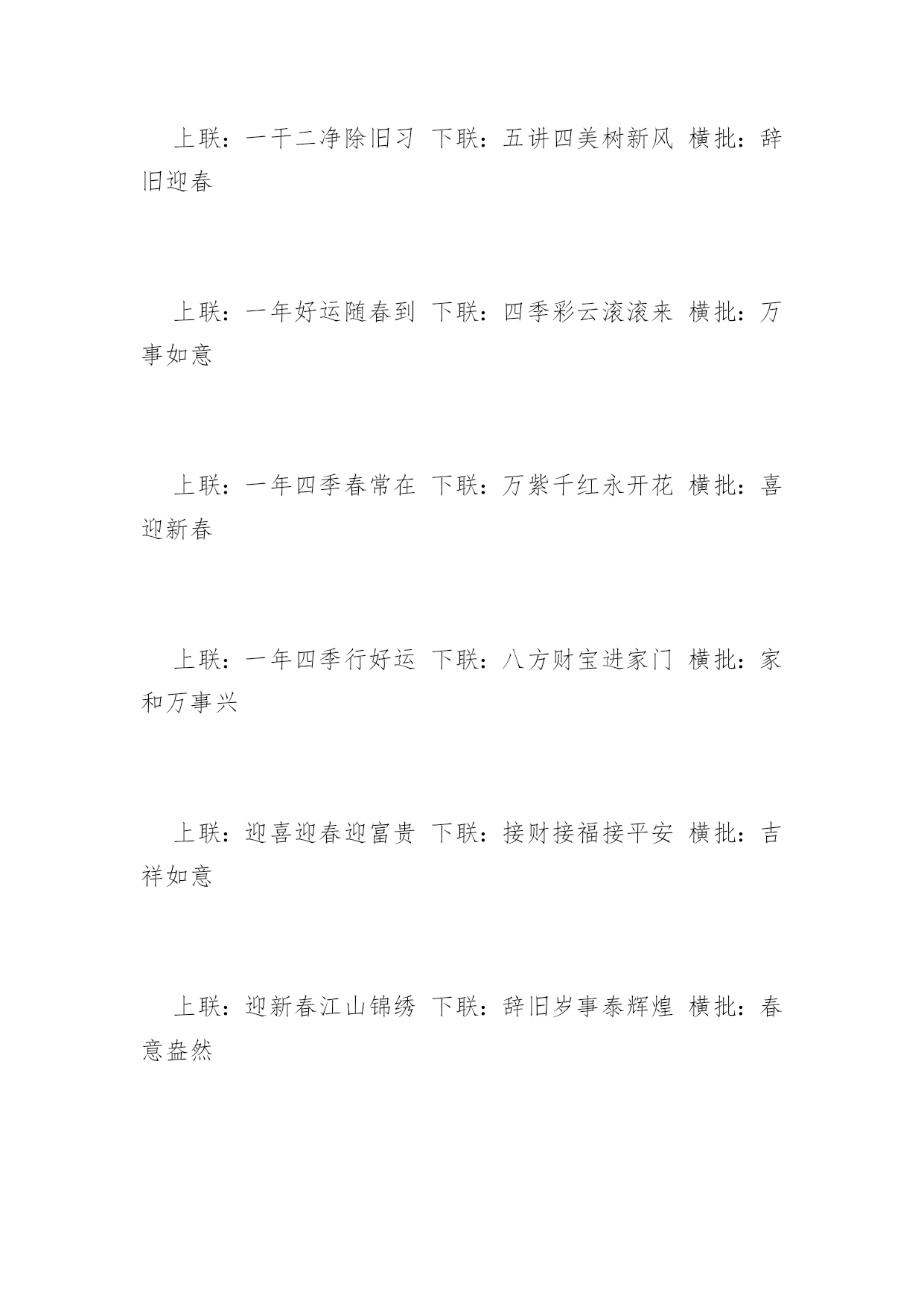 上联：一干二净除旧习 下联：五讲四美树新风 横批：辞旧迎春

上联：一年好运随春到 下联：四季彩云滚滚来 横批：万事如意

上联：一年四季春常在 下联：万紫千红永开花 横批：喜迎新春

上联：一年四季行好运 下联：八方财宝进家门 横批：家和万事兴

上联：迎喜迎春迎富贵 下联：接财接福接平安 横批：吉祥如意

上联：迎新春江山锦绣 下联：辞旧岁事泰辉煌 横批：春意盎然